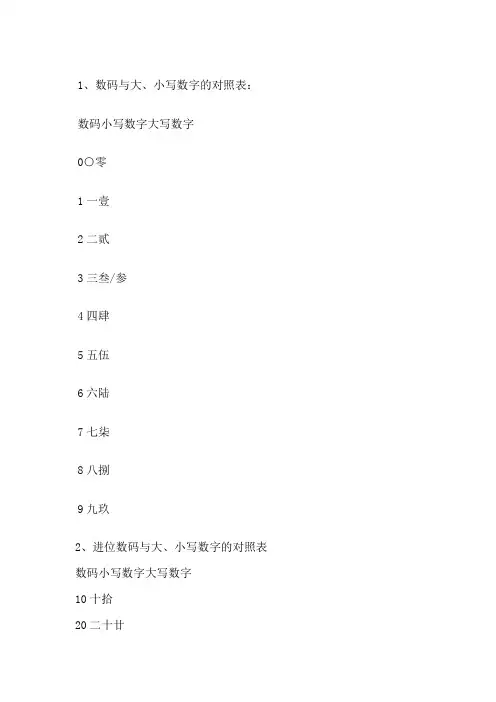 1、数码与大、小写数字的对照表：

数码小写数字大写数字

0〇零

1一壹

2二贰

3三叁/参

4四肆

5五伍

6六陆

7七柒

8八捌

9九玖

2、进位数码与大、小写数字的对照表

数码小写数字大写数字

10十拾

20二十廿